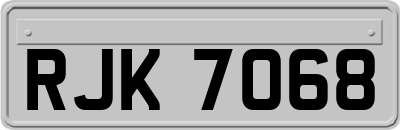 RJK 7068